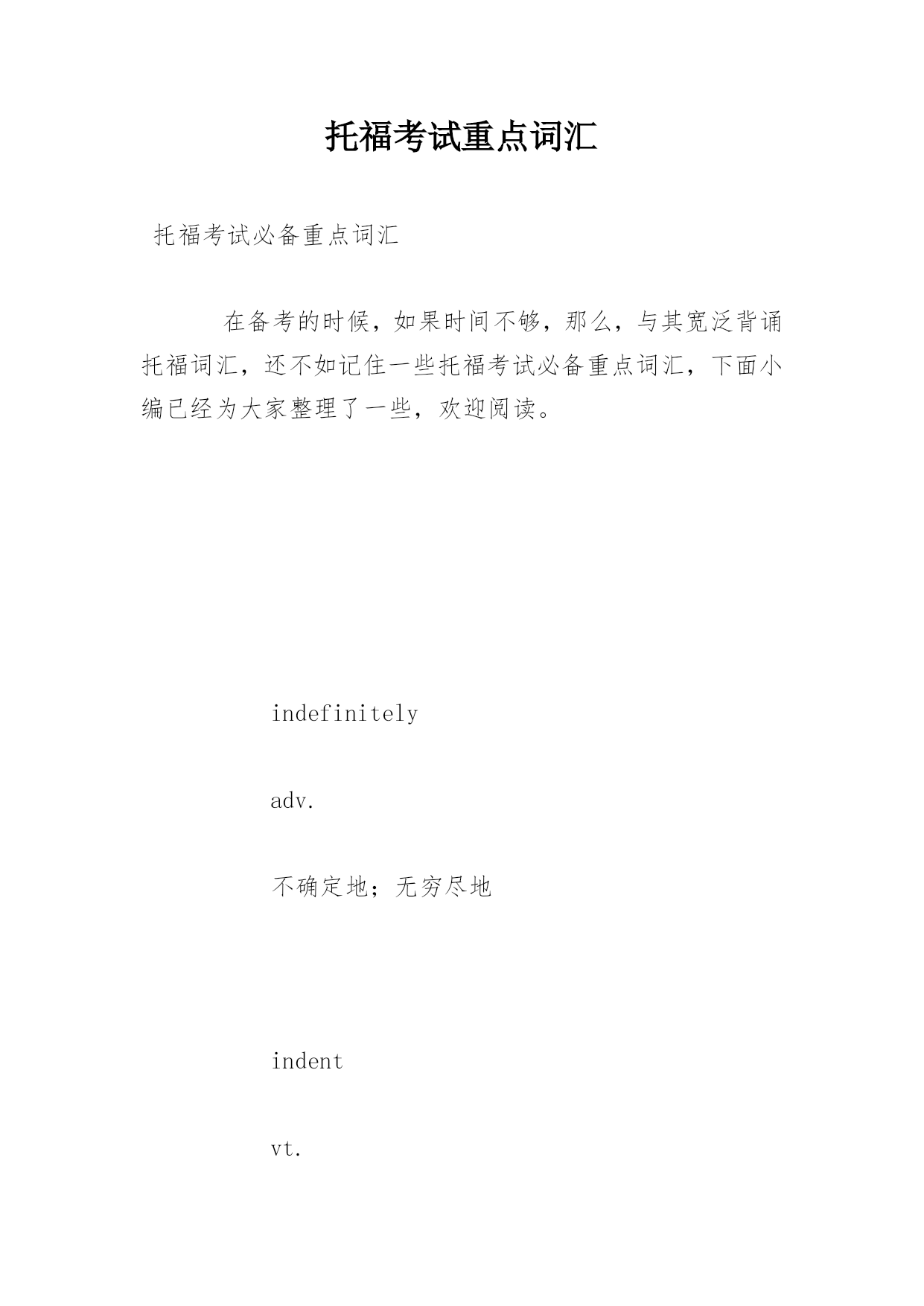 托福考试重点词汇

托福考试必备重点词汇

在备考的时候，如果时间不够，那么，与其宽泛背诵托福词汇，还不如记住一些托福考试必备重点词汇，下面小编已经为大家整理了一些，欢迎阅读。

indefinitely

adv.

不确定地；无穷尽地

indent

vt.